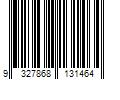 9 327868 131464